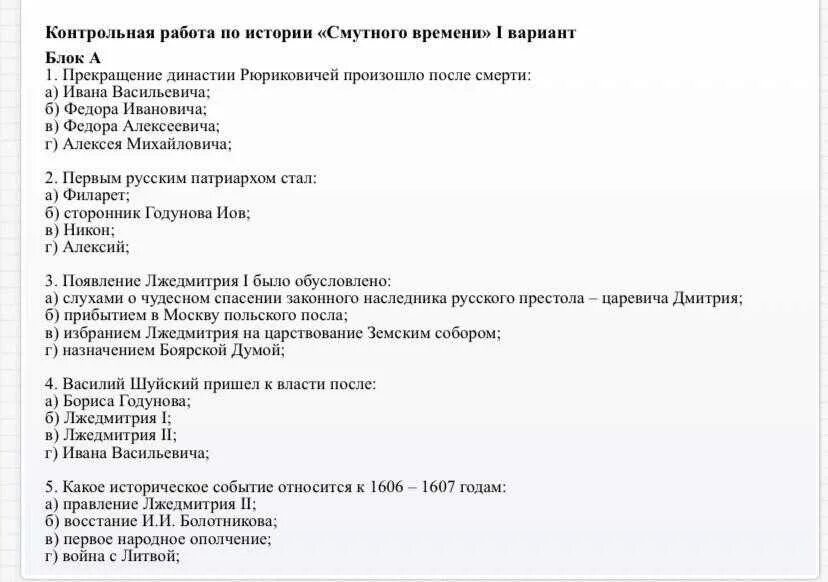 Контрольная работа по истории «Смутного времени» I вариант

Блок А
1. Прекращение династии Рюриковичей произошло после смерти:
а) Ивана Васильевича;
б) Федора Ивановича;
в) Федора Алексеевича;
г) Алексея Михайловича;

2. Первым русским патриархом стал:
а) Филарет;
б) сторонник Годунова Иов;
в) Никон;
г) Алексий;

3. Появление Лжедмитрия I было обусловлено:
а) слухами о чудесном спасении законного наследника русского престола – царевича Дмитрия;
б) прибытием в Москву польского посла;
в) избранием Лжедмитрия на царствование Земским собором;
г) назначением Боярской Думой;

4. Василий Шуйский пришел к власти после:
а) Бориса Годунова;
б) Лжедмитрия I;
в) Лжедмитрия II;
г) Ивана Васильевича;

5. Какое историческое событие относится к 1606 – 1607 годам:
а) правление Лжедмитрия II;
б) восстание И.И. Болотникова;
в) первое народное ополчение;
г) война с Литвой;